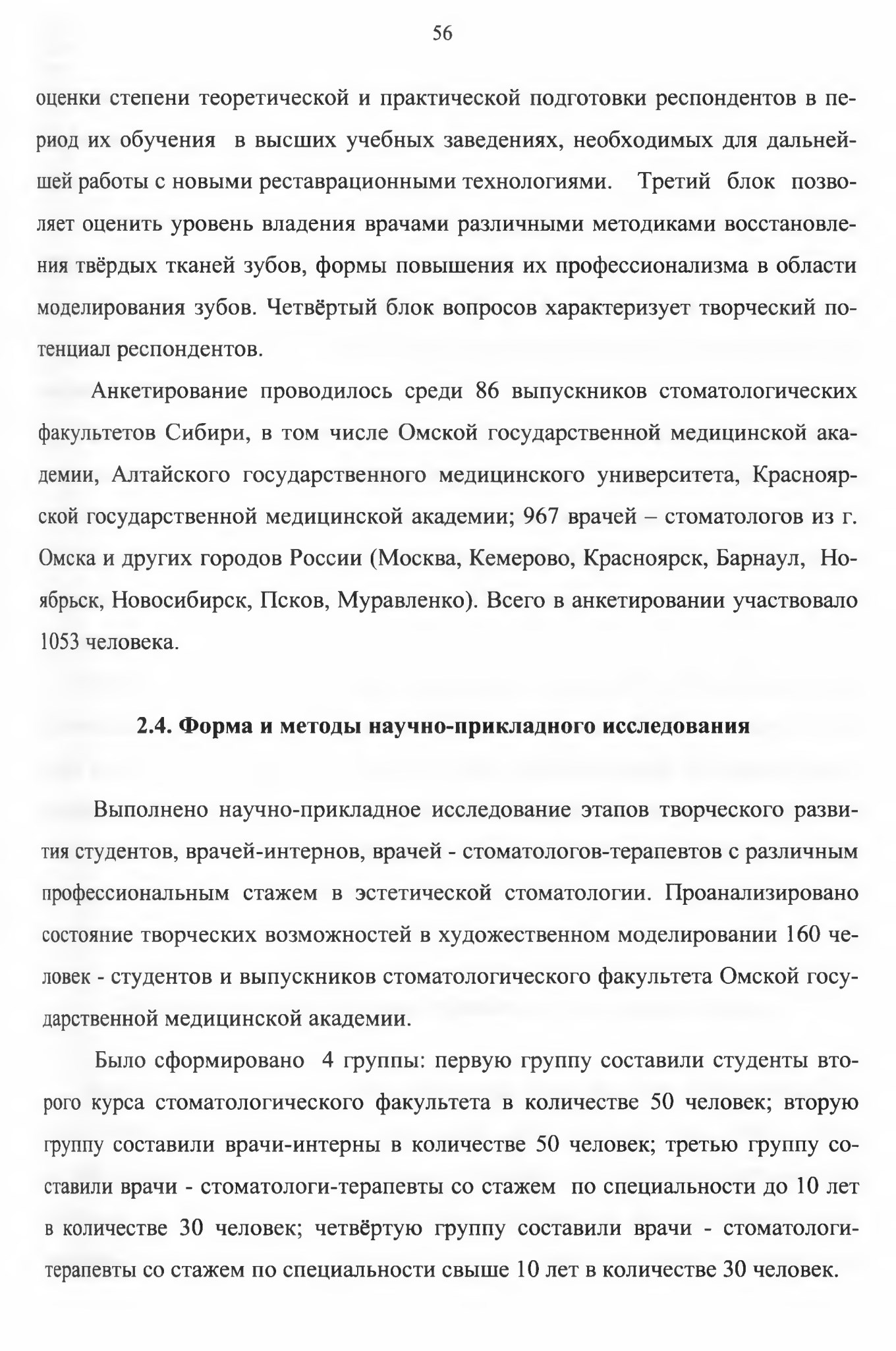 56

оценки степени теоретической и практической подготовки респондентов в период их обучения в высших учебных заведениях, необходимых для дальнейшей работы с новыми реставрационными технологиями. Третий блок позволяет оценить уровень владения врачами различными методиками восстановления твёрдых тканей зубов, формы повышения их профессионализма в области моделирования зубов. Четвёртый блок вопросов характеризует творческий потенциал респондентов.

Анкетирование проводилось среди 86 выпускников стоматологических факультетов Сибири, в том числе Омской государственной медицинской академии, Алтайского государственного медицинского университета, Красноярской государственной медицинской академии; 967 врачей – стоматологов из г. Омска и других городов России (Москва, Кемерово, Красноярск, Барнаул, Ноябрьск, Новосибирск, Псков, Муравленко). Всего в анкетировании участвовало 1053 человека.

2.4. Форма и методы научно-прикладного исследования

Выполнено научно-прикладное исследование этапов творческого развития студентов, врачей-интернов, врачей - стоматологов-терапевтов с различным профессиональным стажем в эстетической стоматологии. Проанализировано состояние творческих возможностей в художественном моделировании 160 человек - студентов и выпускников стоматологического факультета Омской государственной медицинской академии.

Было сформировано 4 группы: первую группу составили студенты второго курса стоматологического факультета в количестве 50 человек; вторую группу составили врачи-интерны в количестве 50 человек; третью группу составили врачи - стоматологи-терапевты со стажем по специальности до 10 лет в количестве 30 человек; четвёртую группу составили врачи - стоматологи-терапевты со стажем по специальности свыше 10 лет в количестве 30 человек.